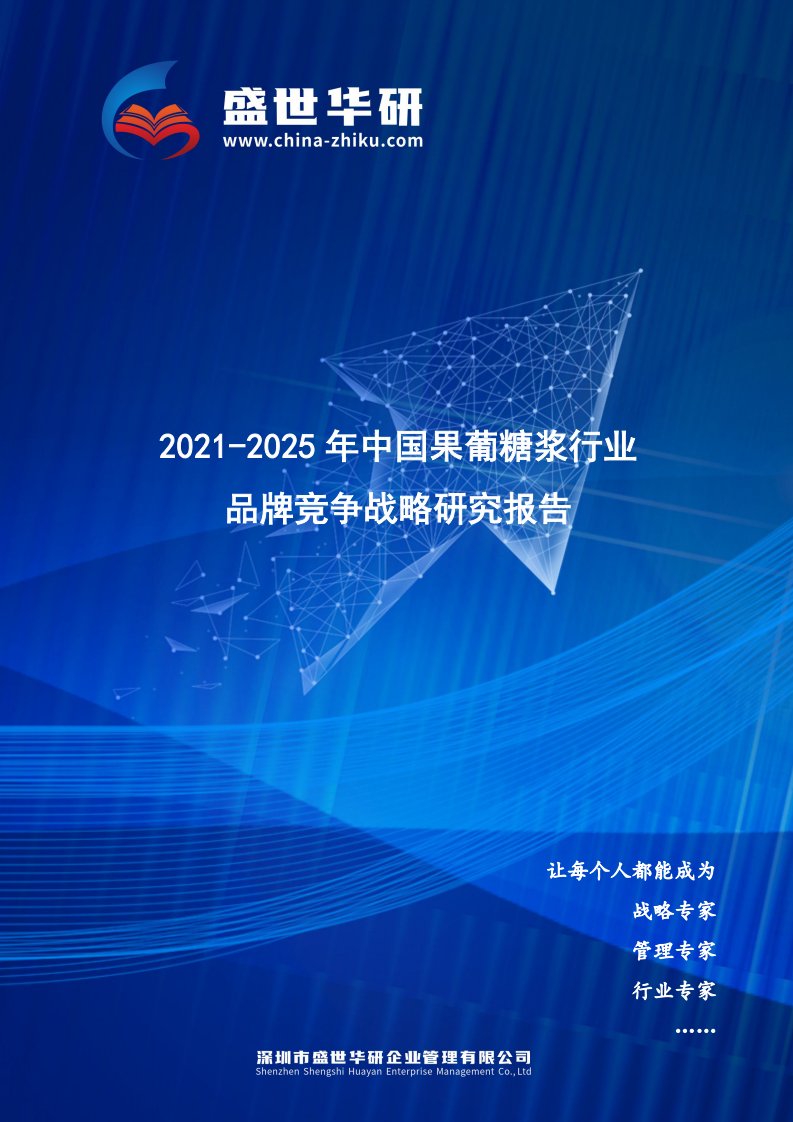 盛世华研
www.china-zhiku.com

2021-2025年中国果葡糖浆行业
品牌竞争战略研究报告

让每个人都能成为
战略专家
管理专家
行业专家
……

深圳市盛世华研企业管理有限公司
Shenzhen Shengshi Huayan Enterprise Management Co.,Ltd